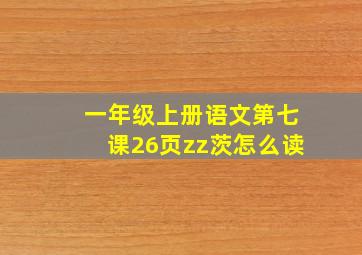 一年级上册语文第七课26页zz茨怎么读